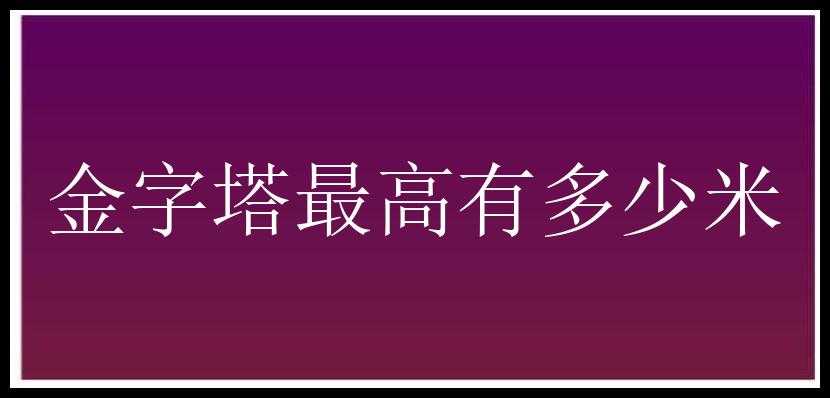 金字塔最高有多少米